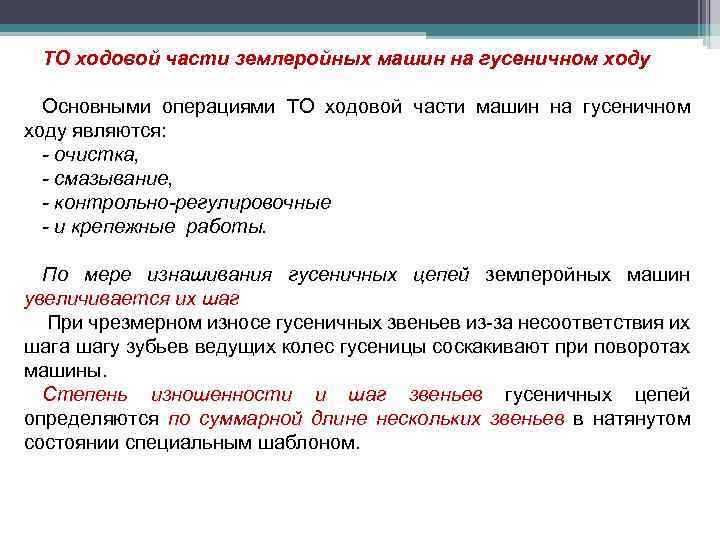 ТО ходовой части землеройных машин на гусеничном ходу

Основными операциями ТО ходовой части машин на гусеничном ходу являются:
- очистка,
- смазывание,
- контрольно-регулировочные
- и крепежные работы.

По мере изнашивания гусеничных цепей землеройных машин увеличивается их шаг
При чрезмерном износе гусеничных звеньев из-за несоответствия их шага шагу зубьев ведущих колес гусеницы соскакивают при поворотах машины.
Степень изношенности и шаг звеньев гусеничных цепей определяются по суммарной длине нескольких звеньев в натянутом состоянии специальным шаблоном.